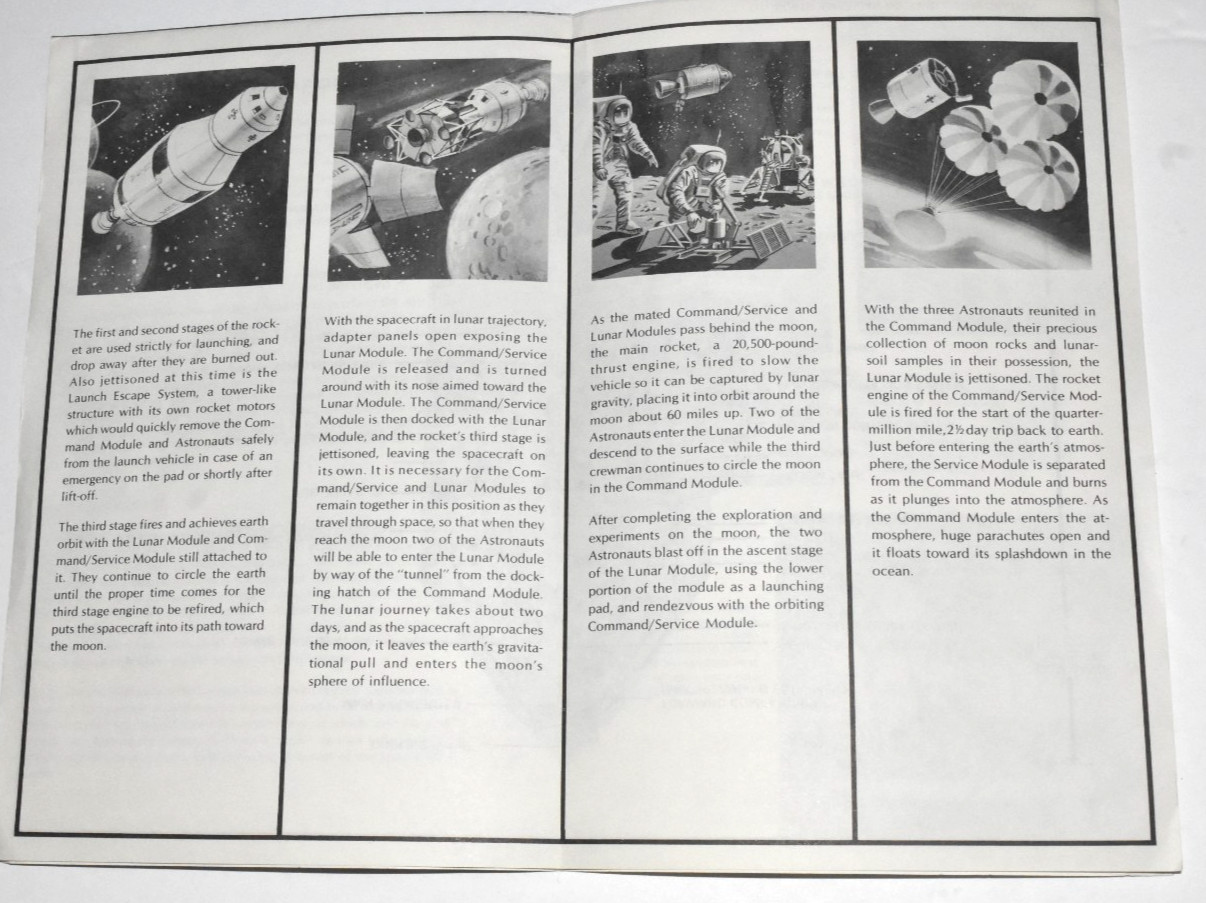 The first and second stages of the rocket are used strictly for launching, and drop away after they are burned out. Also jettisoned at this time is the Launch Escape System, a tower-like structure with its own rocket motors which would quickly remove the Command Module and Astronauts safely from the launch vehicle in case of an emergency on the pad or shortly after lift-off.

The third stage fires and achieves earth orbit with the Lunar Module and Command/Service Module still attached to it. They continue to circle the earth until the proper time comes for the third stage engine to be refired, which puts the spacecraft into its path toward the moon.

With the spacecraft in lunar trajectory, adapter panels open exposing the Lunar Module. The Command/Service Module is released and is turned around with its nose aimed toward the Lunar Module. The Command/Service Module is then docked with the Lunar Module, and the rocket's third stage is jettisoned, leaving the spacecraft on its own. It is necessary for the Command/Service and Lunar Modules to remain together in this position as they travel through space, so that when they reach the moon two of the Astronauts will be able to enter the Lunar Module by way of the "tunnel" from the docking hatch of the Command Module. The lunar journey takes about two days, and as the spacecraft approaches the moon, it leaves the earth's gravitational pull and enters the moon's sphere of influence.

As the mated Command/Service and Lunar Modules pass behind the moon, the main rocket, a 20,500-pound-thrust engine, is fired to slow the vehicle so it can be captured by lunar gravity, placing it into orbit around the moon about 60 miles up. Two of the Astronauts enter the Lunar Module and descend to the surface while the third crewman continues to circle the moon in the Command Module.

After completing the exploration and experiments on the moon, the two Astronauts blast off in the ascent stage of the Lunar Module, using the lower portion of the module as a launching pad, and rendezvous with the orbiting Command/Service Module.

With the three Astronauts reunited in the Command Module, their precious collection of moon rocks and lunar-soil samples in their possession, the Lunar Module is jettisoned. The rocket engine of the Command/Service Module is fired for the start of the quarter-million mile, 2½ day trip back to earth. Just before entering the earth's atmosphere, the Service Module is separated from the Command Module and burns as it plunges into the atmosphere. As the Command Module enters the atmosphere, huge parachutes open and it floats toward its splashdown in the ocean.